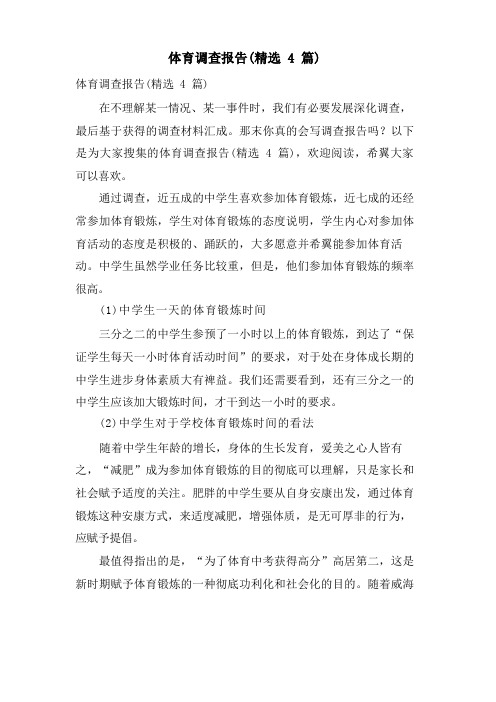 体育调查报告(精选 4 篇)

体育调查报告(精选 4 篇)

在不理解某一情况、某一事件时，我们有必要发展深化调查，最后基于获得的调查材料汇成。那末你真的会写调查报告吗？以下是为大家搜集的体育调查报告(精选 4 篇)，欢迎阅读，希翼大家可以喜欢。

通过调查，近五成的中学生喜欢参加体育锻炼，近七成的还经常参加体育锻炼，学生对体育锻炼的态度说明，学生内心对参加体育活动的态度是积极的、踊跃的，大多愿意并希翼能参加体育活动。中学生虽然学业任务比较重，但是，他们参加体育锻炼的频率很高。

(1)中学生一天的体育锻炼时间

三分之二的中学生参预了一小时以上的体育锻炼，到达了“保证学生每天一小时体育活动时间”的要求，对于处在身体成长期的中学生进步身体素质大有裨益。我们还需要看到，还有三分之一的中学生应该加大锻炼时间，才干到达一小时的要求。

(2)中学生对于学校体育锻炼时间的看法

随着中学生年龄的增长，身体的生长发育，爱美之心人皆有之，“减肥”成为参加体育锻炼的目的彻底可以理解，只是家长和社会赋予适度的关注。肥胖的中学生要从自身安康出发，通过体育锻炼这种安康方式，来适度减肥，增强体质，是无可厚非的行为，应赋予提倡。

最值得指出的是，“为了体育中考获得高分”高居第二，这是新时期赋予体育锻炼的一种彻底功利化和社会化的目的。随着威海